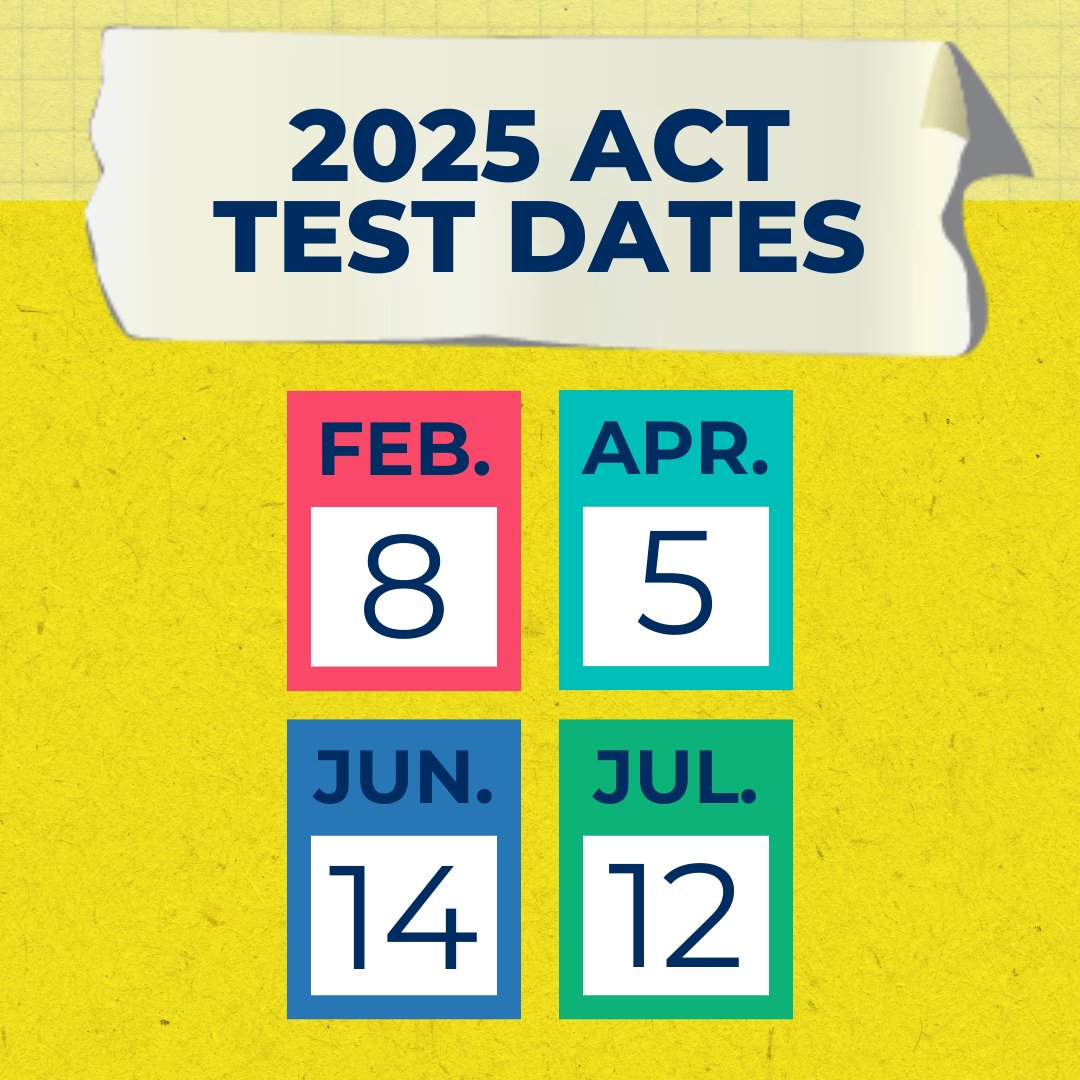 2025 ACT TEST DATES

FEB.
8

APR.
5

JUN.
14

JUL.
12